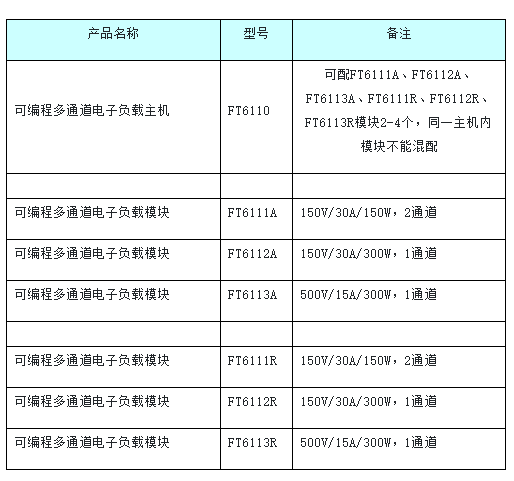 | 产品名称 | 型号 | 备注 |
|---|---|---|
| 可编程多通道电子负载主机 | FT6110 | 可配FT6111A、FT6112A、FT6113A、FT6111R、FT6112R、FT6113R模块2-4个，同一主机内模块不能混配 |
| | | |
| 可编程多通道电子负载模块 | FT6111A | 150V/30A/150W，2通道 |
| 可编程多通道电子负载模块 | FT6112A | 150V/30A/300W，1通道 |
| 可编程多通道电子负载模块 | FT6113A | 500V/15A/300W，1通道 |
| | | |
| 可编程多通道电子负载模块 | FT6111R | 150V/30A/150W，2通道 |
| 可编程多通道电子负载模块 | FT6112R | 150V/30A/300W，1通道 |
| 可编程多通道电子负载模块 | FT6113R | 500V/15A/300W，1通道 |